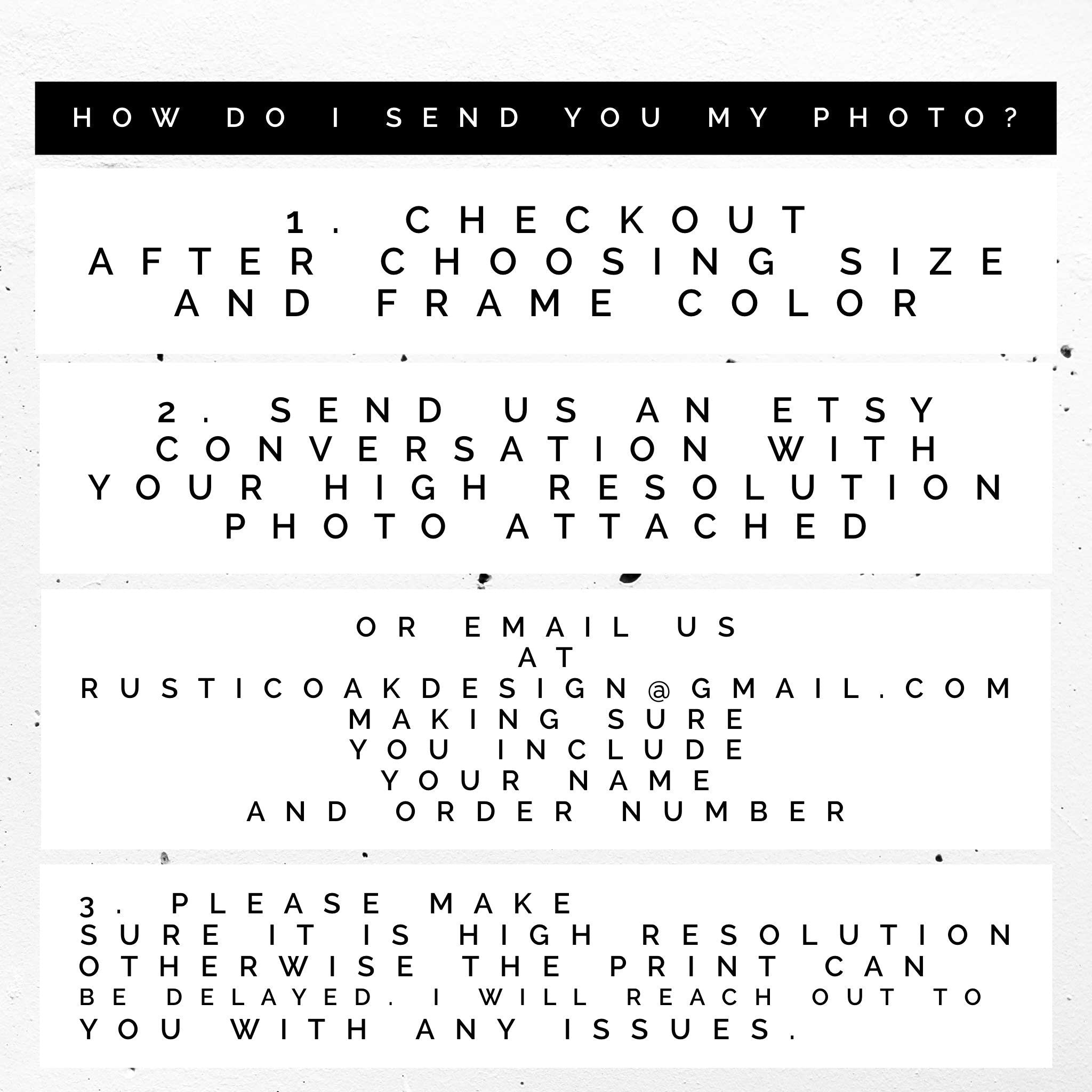 HOW DO I SEND YOU MY PHOTO?

1. CHECKOUT
AFTER CHOOSING SIZE
AND FRAME COLOR

2. SEND US AN ETSY
CONVERSATION WITH
YOUR HIGH RESOLUTION
PHOTO ATTACHED

OR EMAIL US
AT
RUSTICOAKDESIGN@GMAIL.COM
MAKING SURE
YOU INCLUDE
YOUR NAME
AND ORDER NUMBER

3. PLEASE MAKE
SURE IT IS HIGH RESOLUTION
OTHERWISE THE PRINT CAN
BE DELAYED. I WILL REACH OUT TO
YOU WITH ANY ISSUES.